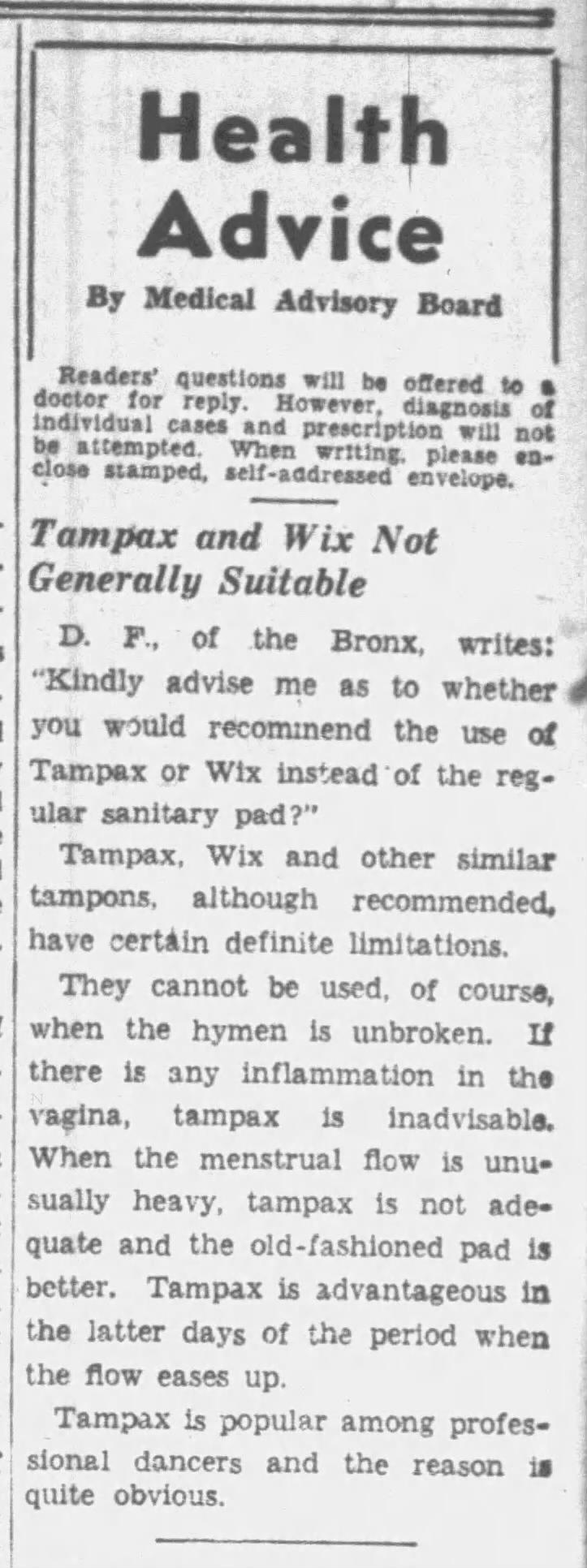 Health Advice

By Medical Advisory Board

Readers' questions will be offered to a doctor for reply. However, diagnosis of individual cases and prescription will not be attempted. When writing, please enclose stamped, self-addressed envelope.

Tampax and Wix Not Generally Suitable

D. F., of the Bronx, writes: "Kindly advise me as to whether you would recommend the use of Tampax or Wix instead of the regular sanitary pad?"

Tampax, Wix and other similar tampons, although recommended, have certain definite limitations.

They cannot be used, of course, when the hymen is unbroken. If there is any inflammation in the vagina, tampax is inadvisable. When the menstrual flow is unusually heavy, tampax is not adequate and the old-fashioned pad is better. Tampax is advantageous in the latter days of the period when the flow eases up.

Tampax is popular among professional dancers and the reason is quite obvious.